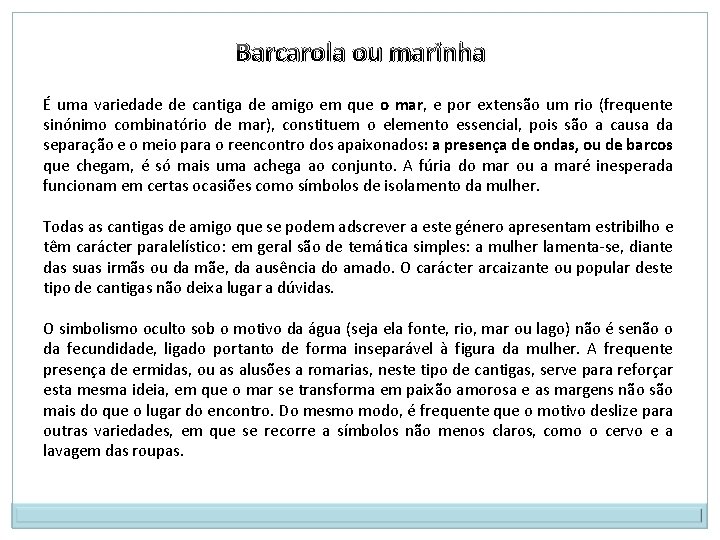 Barcarola ou marinha

É uma variedade de cantiga de amigo em que o mar, e por extensão um rio (frequente sinónimo combinatório de mar), constituem o elemento essencial, pois são a causa da separação e o meio para o reencontro dos apaixonados: a presença de ondas, ou de barcos que chegam, é só mais uma achega ao conjunto. A fúria do mar ou a maré inesperada funcionam em certas ocasiões como símbolos de isolamento da mulher.

Todas as cantigas de amigo que se podem adscrever a este género apresentam estribilho e têm carácter paralelístico: em geral são de temática simples: a mulher lamenta-se, diante das suas irmãs ou da mãe, da ausência do amado. O carácter arcaizante ou popular deste tipo de cantigas não deixa lugar a dúvidas.

O simbolismo oculto sob o motivo da água (seja ela fonte, rio, mar ou lago) não é senão o da fecundidade, ligado portanto de forma inseparável à figura da mulher. A frequente presença de ermidas, ou as alusões a romarias, neste tipo de cantigas, serve para reforçar esta mesma ideia, em que o mar se transforma em paixão amorosa e as margens não são mais do que o lugar do encontro. Do mesmo modo, é frequente que o motivo deslize para outras variedades, em que se recorre a símbolos não menos claros, como o cervo e a lavagem das roupas.